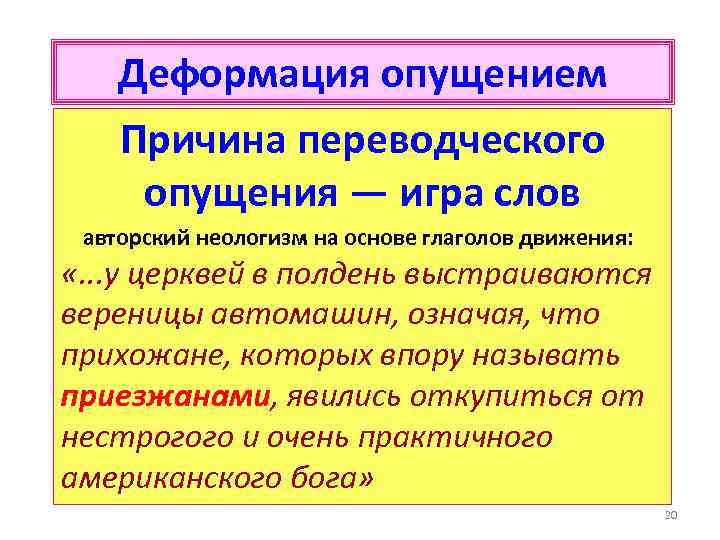 Деформация опущением

Причина переводческого опущения — игра слов

авторский неологизм на основе глаголов движения:

«...у церквей в полдень выстраиваются вереницы автомашин, означая, что прихожане, которых впору называть приезжанами, явились откупиться от нестрогого и очень практичного американского бога»

20